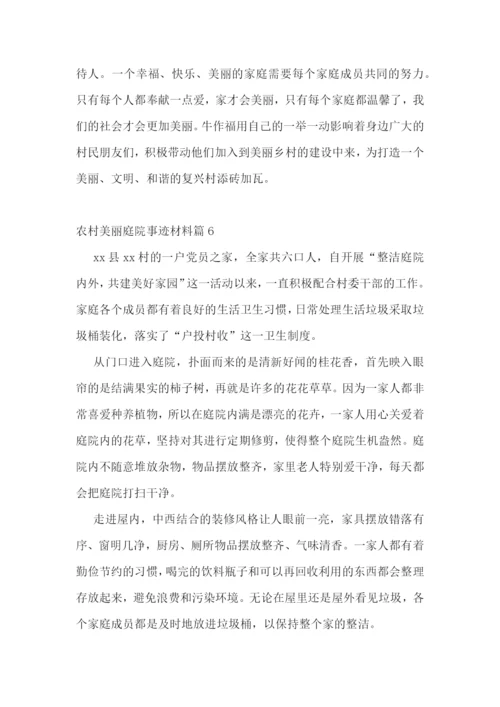 待人。一个幸福、快乐、美丽的家庭需要每个家庭成员共同的努力。只有每个人都奉献一点爱，家才会美丽，只有每个家庭都温馨了，我们的社会才会更加美丽。牛作福用自己的一举一动影响着身边广大的村民朋友们，积极带动他们加入到美丽乡村的建设中来，为打造一个美丽、文明、和谐的复兴村添砖加瓦。

农村美丽庭院事迹材料篇 6

xx 县 xx 村的一户党员之家，全家共六口人，自开展“整洁庭院内外，共建美好家园”这一活动以来，一直积极配合村委干部的工作。家庭各个成员都有着良好的生活卫生习惯，日常处理生活垃圾采取垃圾桶装化，落实了“户投村收”这一卫生制度。

从门口进入庭院，扑面而来的是清新好闻的桂花香，首先映入眼帘的是结满果实的柿子树，再就是许多的花花草草。因为一家人都非常喜爱种养植物，所以在庭院内满是漂亮的花卉，一家人用心关爱着庭院内的花草，坚持对其进行定期修剪，使得整个庭院生机盎然。庭院内不随意堆放杂物，物品摆放整齐，家里老人特别爱干净，每天都会把庭院打扫干净。

走进屋内，中西结合的装修风格让人眼前一亮，家具摆放错落有序、窗明几净，厨房、厕所物品摆放整齐、气味清香。一家人都有着勤俭节约的习惯，喝完的饮料瓶子和可以再回收利用的东西都会整理存放起来，避免浪费和污染环境。无论在屋里还是屋外看见垃圾，各个家庭成员都是及时地放进垃圾桶，以保持整个家的整洁。